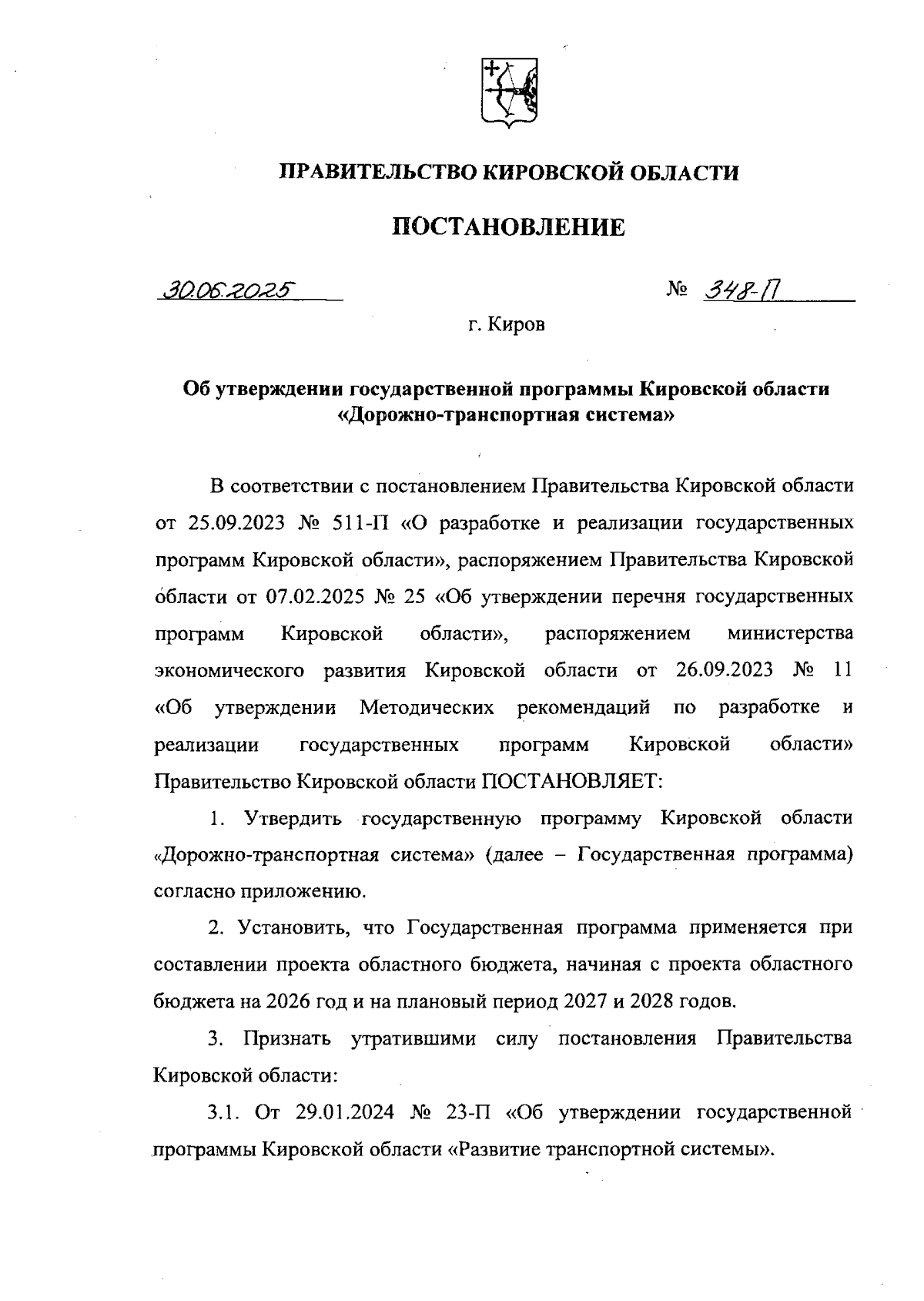 ПРАВИТЕЛЬСТВО КИРОВСКОЙ ОБЛАСТИ

ПОСТАНОВЛЕНИЕ

30.06.2025 № 348-П

г. Киров

Об утверждении государственной программы Кировской области «Дорожно-транспортная система»

В соответствии с постановлением Правительства Кировской области от 25.09.2023 № 511-П «О разработке и реализации государственных программ Кировской области», распоряжением Правительства Кировской области от 07.02.2025 № 25 «Об утверждении перечня государственных программ Кировской области», распоряжением министерства экономического развития Кировской области от 26.09.2023 № 11 «Об утверждении Методических рекомендаций по разработке и реализации государственных программ Кировской области» Правительство Кировской области ПОСТАНОВЛЯЕТ:

1. Утвердить государственную программу Кировской области «Дорожно-транспортная система» (далее – Государственная программа) согласно приложению.

2. Установить, что Государственная программа применяется при составлении проекта областного бюджета, начиная с проекта областного бюджета на 2026 год и на плановый период 2027 и 2028 годов.

3. Признать утратившими силу постановления Правительства Кировской области:

3.1. От 29.01.2024 № 23-П «Об утверждении государственной программы Кировской области «Развитие транспортной системы».